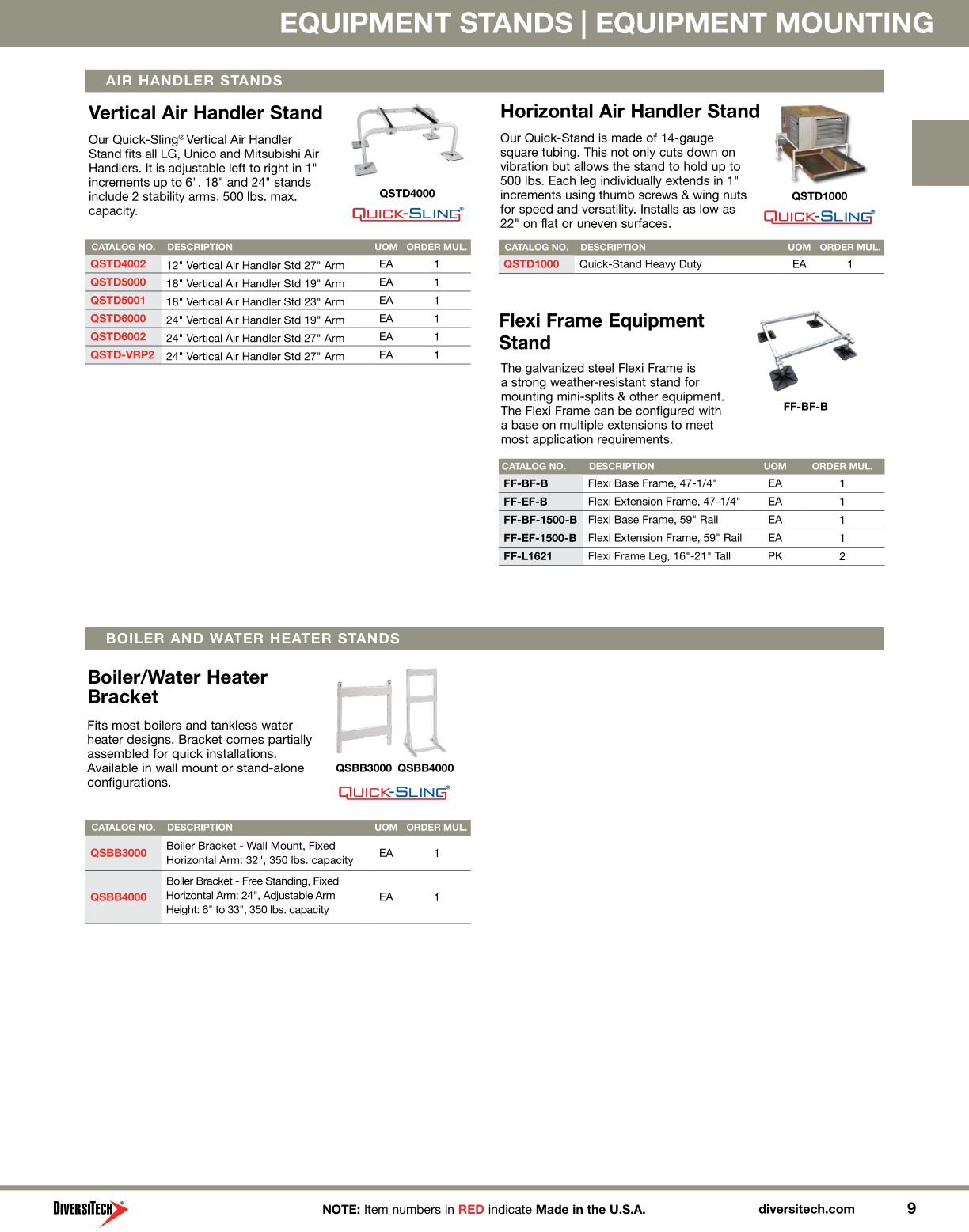 EQUIPMENT STANDS | EQUIPMENT MOUNTING

AIR HANDLER STANDS

Vertical Air Handler Stand

Our Quick-Sling® Vertical Air Handler Stand fits all LG, Unico and Mitsubishi Air Handlers. It is adjustable left to right in 1" increments up to 6". 18" and 24" stands include 2 stability arms. 500 lbs. max. capacity.

QSTD4000

QUICK-SLING®

| CATALOG NO. | DESCRIPTION | UOM | ORDER MUL. |
|---|---|---|---|
| QSTD4002 | 12" Vertical Air Handler Std 27" Arm | EA | 1 |
| QSTD5000 | 18" Vertical Air Handler Std 19" Arm | EA | 1 |
| QSTD5001 | 18" Vertical Air Handler Std 23" Arm | EA | 1 |
| QSTD6000 | 24" Vertical Air Handler Std 19" Arm | EA | 1 |
| QSTD6002 | 24" Vertical Air Handler Std 27" Arm | EA | 1 |
| QSTD-VRP2 | 24" Vertical Air Handler Std 27" Arm | EA | 1 |

Horizontal Air Handler Stand

Our Quick-Stand is made of 14-gauge square tubing. This not only cuts down on vibration but allows the stand to hold up to 500 lbs. Each leg individually extends in 1" increments using thumb screws & wing nuts for speed and versatility. Installs as low as 22" on flat or uneven surfaces.

QSTD1000

QUICK-SLING®

| CATALOG NO. | DESCRIPTION | UOM | ORDER MUL. |
|---|---|---|---|
| QSTD1000 | Quick-Stand Heavy Duty | EA | 1 |

Flexi Frame Equipment Stand

The galvanized steel Flexi Frame is a strong weather-resistant stand for mounting mini-splits & other equipment. The Flexi Frame can be configured with a base on multiple extensions to meet most application requirements.

FF-BF-B

| CATALOG NO. | DESCRIPTION | UOM | ORDER MUL. |
|---|---|---|---|
| FF-BF-B | Flexi Base Frame, 47-1/4" | EA | 1 |
| FF-EF-B | Flexi Extension Frame, 47-1/4" | EA | 1 |
| FF-BF-1500-B | Flexi Base Frame, 59" Rail | EA | 1 |
| FF-EF-1500-B | Flexi Extension Frame, 59" Rail | EA | 1 |
| FF-L1621 | Flexi Frame Leg, 16"-21" Tall | PK | 2 |

BOILER AND WATER HEATER STANDS

Boiler/Water Heater Bracket

Fits most boilers and tankless water heater designs. Bracket comes partially assembled for quick installations. Available in wall mount or stand-alone configurations.

QSBB3000 QSBB4000

QUICK-SLING®

| CATALOG NO. | DESCRIPTION | UOM | ORDER MUL. |
|---|---|---|---|
| QSBB3000 | Boiler Bracket - Wall Mount, Fixed Horizontal Arm: 32", 350 lbs. capacity | EA | 1 |
| QSBB4000 | Boiler Bracket - Free Standing, Fixed Horizontal Arm: 24", Adjustable Arm Height: 6" to 33", 350 lbs. capacity | EA | 1 |

DIVERSITECH®

NOTE: Item numbers in RED indicate Made in the U.S.A.

diversitech.com

9